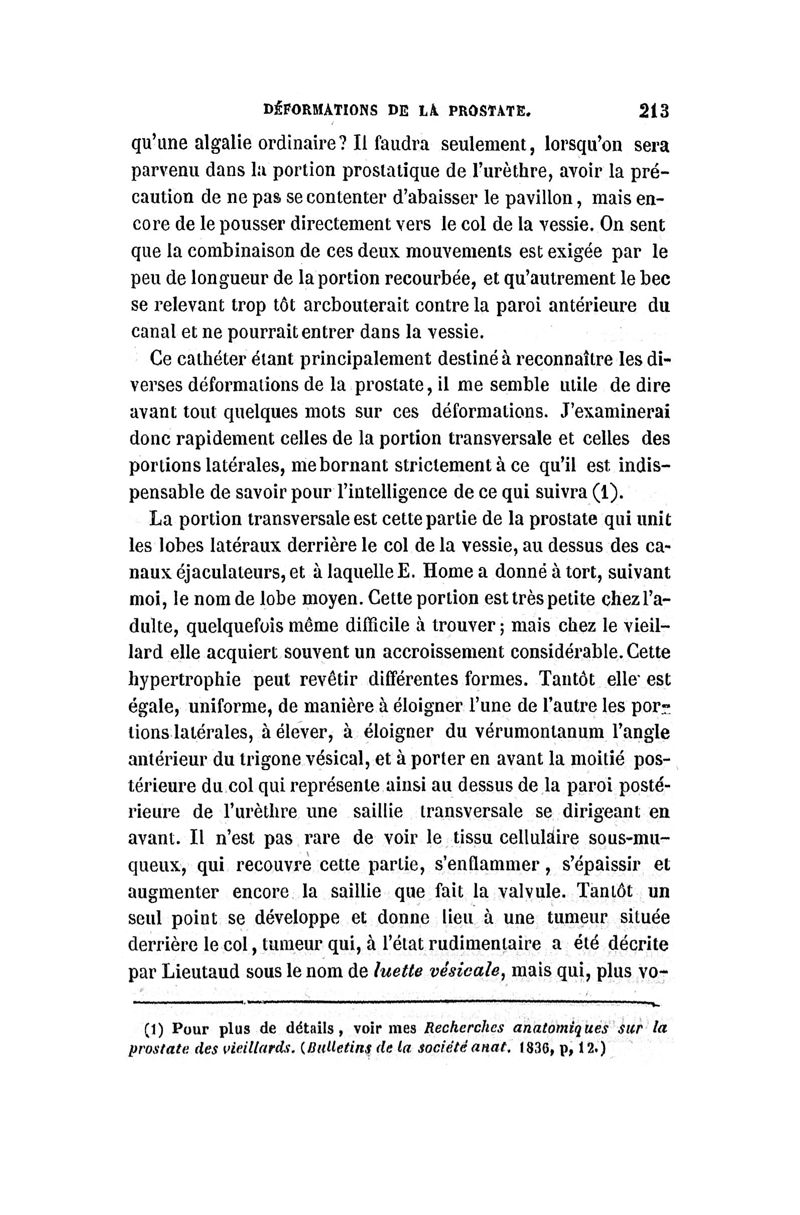 DÉFORMATIONS DE LA PROSTATE. 213

qu'une algalie ordinaire? Il faudra seulement, lorsqu'on sera parvenu dans la portion prostatique de l'urèthre, avoir la précaution de ne pas se contenter d'abaisser le pavillon, mais encore de le pousser directement vers le col de la vessie. On sent que la combinaison de ces deux mouvements est exigée par le peu de longueur de la portion recourbée, et qu'autrement le bec se relevant trop tôt arcbouterait contre la paroi antérieure du canal et ne pourrait entrer dans la vessie.

Ce cathéter étant principalement destiné à reconnaître les diverses déformations de la prostate, il me semble utile de dire avant tout quelques mots sur ces déformations. J'examinerai donc rapidement celles de la portion transversale et celles des portions latérales, me bornant strictement à ce qu'il est indispensable de savoir pour l'intelligence de ce qui suivra (1).

La portion transversale est cette partie de la prostate qui unit les lobes latéraux derrière le col de la vessie, au dessus des canaux éjaculateurs, et à laquelle E. Home a donné à tort, suivant moi, le nom de lobe moyen. Cette portion est très petite chez l'adulte, quelquefois même difficile à trouver; mais chez le vieillard elle acquiert souvent un accroissement considérable. Cette hypertrophie peut revêtir différentes formes. Tantôt elle est égale, uniforme, de manière à éloigner l'une de l'autre les portions latérales, à élever, à éloigner du vérumontanum l'angle antérieur du trigone vésical, et à porter en avant la moitié postérieure du col qui représente ainsi au dessus de la paroi postérieure de l'urèthre une saillie transversale se dirigeant en avant. Il n'est pas rare de voir le tissu cellulaire sous-muqueux, qui recouvre cette partie, s'enflammer, s'épaissir et augmenter encore la saillie que fait la valvule. Tantôt un seul point se développe et donne lieu à une tumeur située derrière le col, tumeur qui, à l'état rudimentaire a été décrite par Lieutaud sous le nom de luette vésicale, mais qui, plus vo-

(1) Pour plus de détails, voir mes Recherches anatomiques sur la prostate des vieillards. (Bulletins de la société anat. 1836, p, 12.)